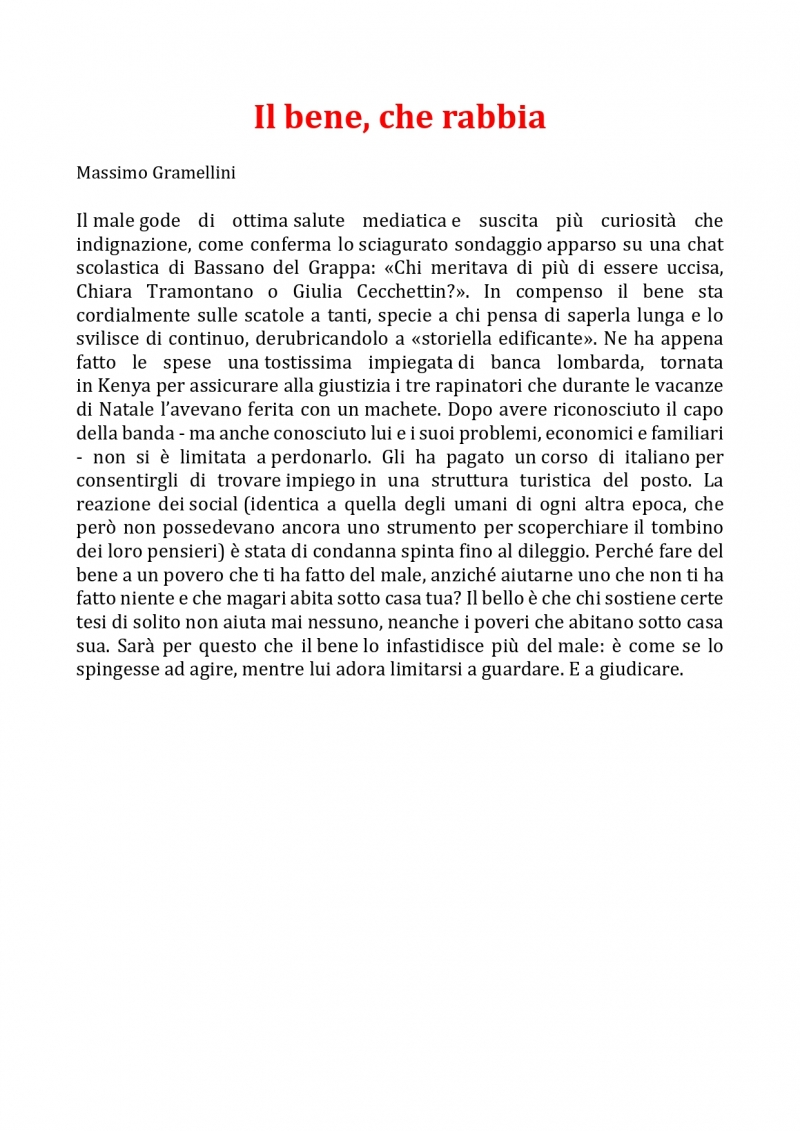 Il bene, che rabbia

Massimo Gramellini

Il male gode di ottima salute mediatica e suscita più curiosità che indignazione, come conferma lo sciagurato sondaggio apparso su una chat scolastica di Bassano del Grappa: «Chi meritava di più di essere uccisa, Chiara Tramontano o Giulia Cecchettin?». In compenso il bene sta cordialmente sulle scatole a tanti, specie a chi pensa di saperla lunga e lo svilisce di continuo, derubricandolo a «storiella edificante». Ne ha appena fatto le spese una tostissima impiegata di banca lombarda, tornata in Kenya per assicurare alla giustizia i tre rapinatori che durante le vacanze di Natale l'avevano ferita con un machete. Dopo avere riconosciuto il capo della banda - ma anche conosciuto lui e i suoi problemi, economici e familiari - non si è limitata a perdonarlo. Gli ha pagato un corso di italiano per consentirgli di trovare impiego in una struttura turistica del posto. La reazione dei social (identica a quella degli umani di ogni altra epoca, che però non possedevano ancora uno strumento per scoperchiare il tombino dei loro pensieri) è stata di condanna spinta fino al dileggio. Perché fare del bene a un povero che ti ha fatto del male, anziché aiutarne uno che non ti ha fatto niente e che magari abita sotto casa tua? Il bello è che chi sostiene certe tesi di solito non aiuta mai nessuno, neanche i poveri che abitano sotto casa sua. Sarà per questo che il bene lo infastidisce più del male: è come se lo spingesse ad agire, mentre lui adora limitarsi a guardare. E a giudicare.